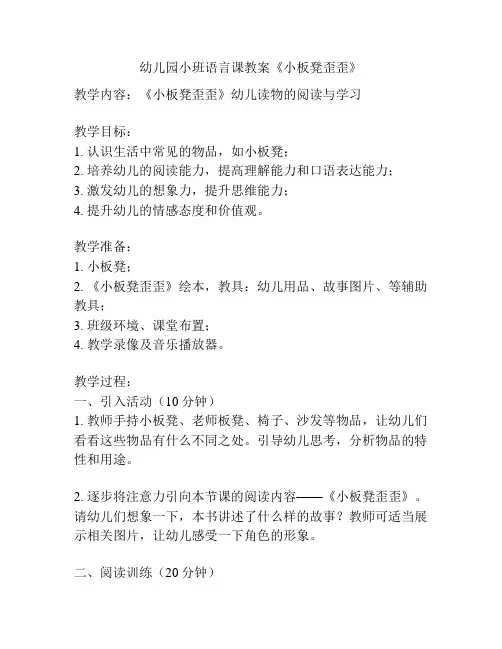 幼儿园小班语言课教案《小板凳歪歪》

教学内容：《小板凳歪歪》幼儿读物的阅读与学习

教学目标：
1. 认识生活中常见的物品，如小板凳；
2. 培养幼儿的阅读能力，提高理解能力和口语表达能力；
3. 激发幼儿的想象力，提升思维能力；
4. 提升幼儿的情感态度和价值观。

教学准备：
1. 小板凳；
2. 《小板凳歪歪》绘本，教具：幼儿用品、故事图片、等辅助教具；
3. 班级环境、课堂布置；
4. 教学录像及音乐播放器。

教学过程：
一、引入活动（10 分钟）
1. 教师手持小板凳、老师板凳、椅子、沙发等物品，让幼儿们看看这些物品有什么不同之处。引导幼儿思考，分析物品的特性和用途。

2. 逐步将注意力引向本节课的阅读内容——《小板凳歪歪》。请幼儿们想象一下，本书讲述了什么样的故事？教师可适当展示相关图片，让幼儿感受一下角色的形象。

二、阅读训练（20 分钟）